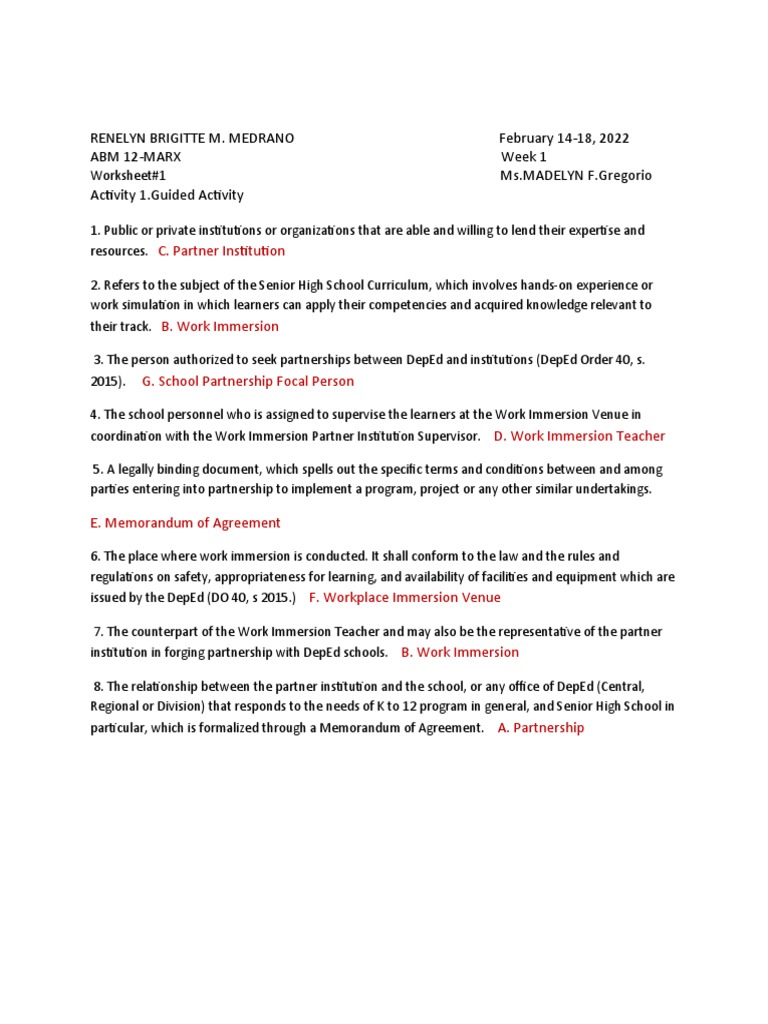 RENELYN BRIGITTE M. MEDRANO
ABM 12-MARX
Worksheet#1
Activity 1.Guided Activity

February 14-18, 2022
Week 1
Ms.MADELYN F.Gregorio

1. Public or private institutions or organizations that are able and willing to lend their expertise and resources. C. Partner Institution

2. Refers to the subject of the Senior High School Curriculum, which involves hands-on experience or work simulation in which learners can apply their competencies and acquired knowledge relevant to their track. B. Work Immersion

3. The person authorized to seek partnerships between DepEd and institutions (DepEd Order 40, s. 2015). G. School Partnership Focal Person

4. The school personnel who is assigned to supervise the learners at the Work Immersion Venue in coordination with the Work Immersion Partner Institution Supervisor. D. Work Immersion Teacher

5. A legally binding document, which spells out the specific terms and conditions between and among parties entering into partnership to implement a program, project or any other similar undertakings.

E. Memorandum of Agreement

6. The place where work immersion is conducted. It shall conform to the law and the rules and regulations on safety, appropriateness for learning, and availability of facilities and equipment which are issued by the DepEd (DO 40, s 2015.) F. Workplace Immersion Venue

7. The counterpart of the Work Immersion Teacher and may also be the representative of the partner institution in forging partnership with DepEd schools. B. Work Immersion

8. The relationship between the partner institution and the school, or any office of DepEd (Central, Regional or Division) that responds to the needs of K to 12 program in general, and Senior High School in particular, which is formalized through a Memorandum of Agreement. A. Partnership